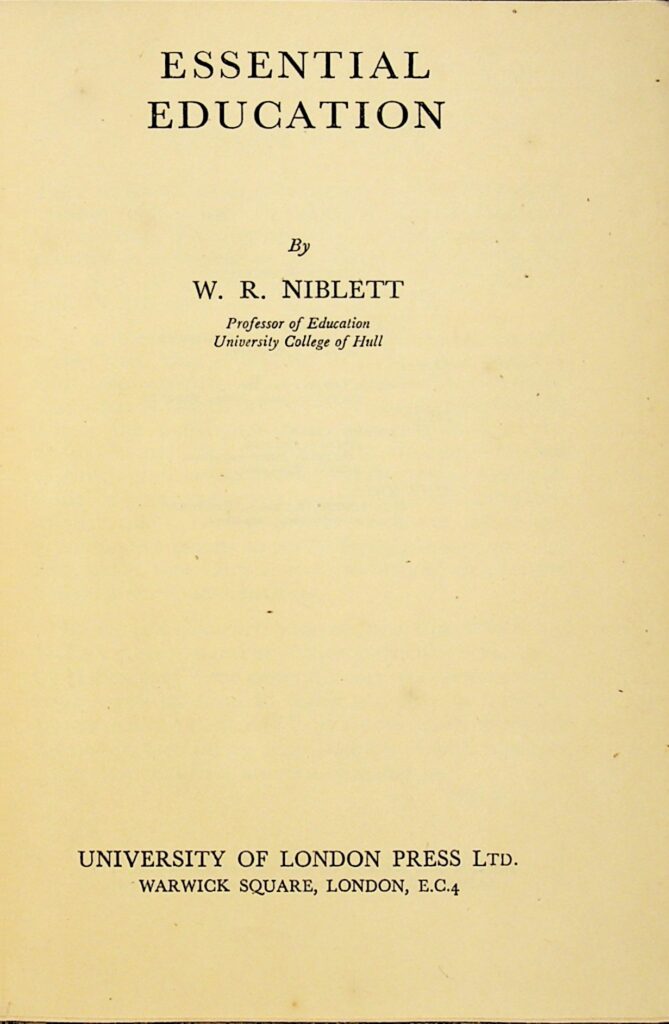 ESSENTIAL
EDUCATION

By

W. R. NIBLETT

Professor of Education
University College of Hull

UNIVERSITY OF LONDON PRESS LTD.
WARWICK SQUARE, LONDON, E.C.4